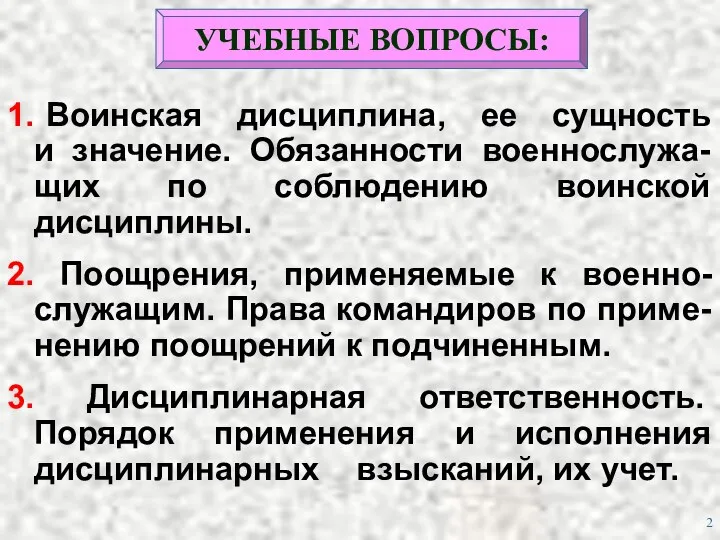 УЧЕБНЫЕ ВОПРОСЫ:

1. Воинская дисциплина, ее сущность и значение. Обязанности военнослужащих по соблюдению воинской дисциплины.

2. Поощрения, применяемые к военнослужащим. Права командиров по применению поощрений к подчиненным.

3. Дисциплинарная ответственность. Порядок применения и исполнения дисциплинарных взысканий, их учет.

2